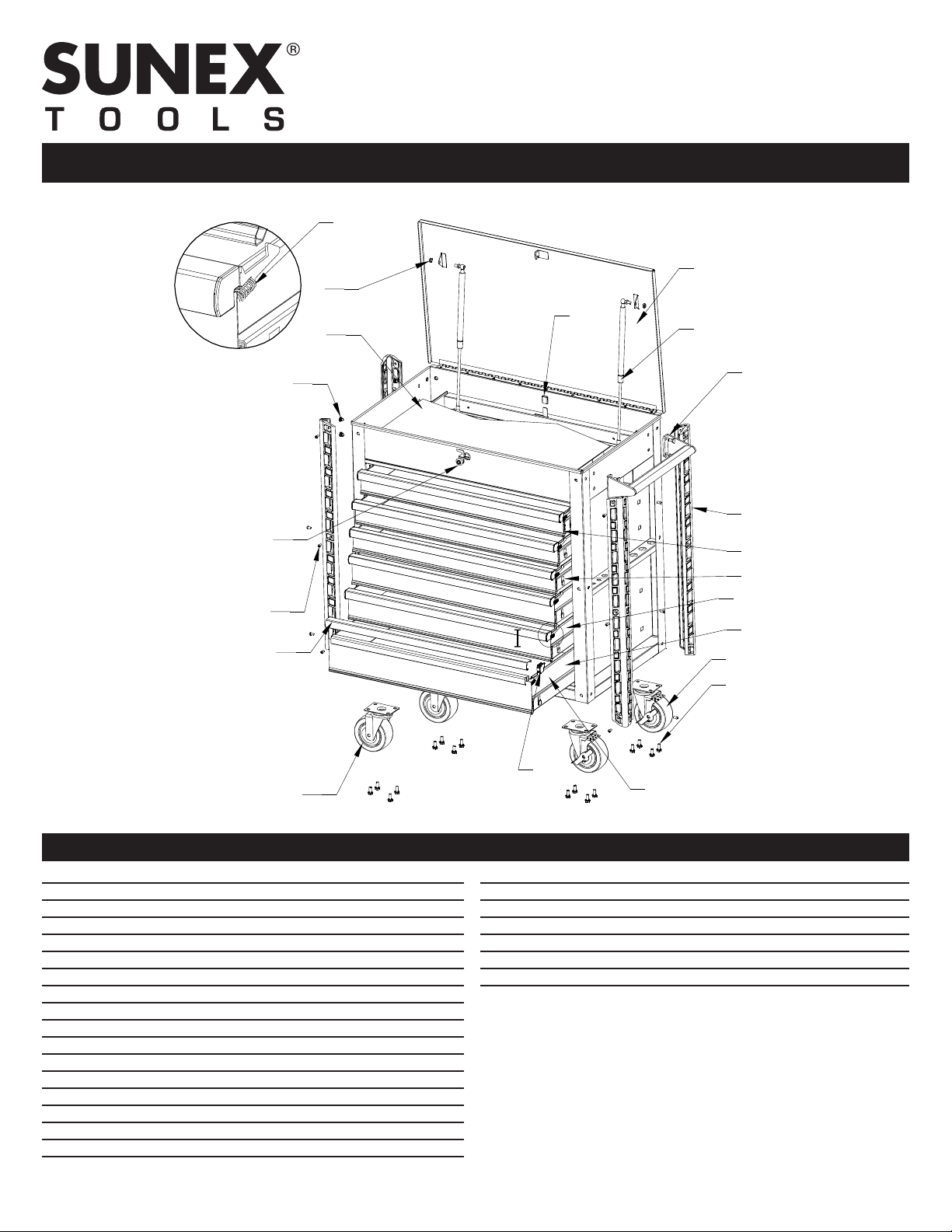 SUNEX®
TOOLS